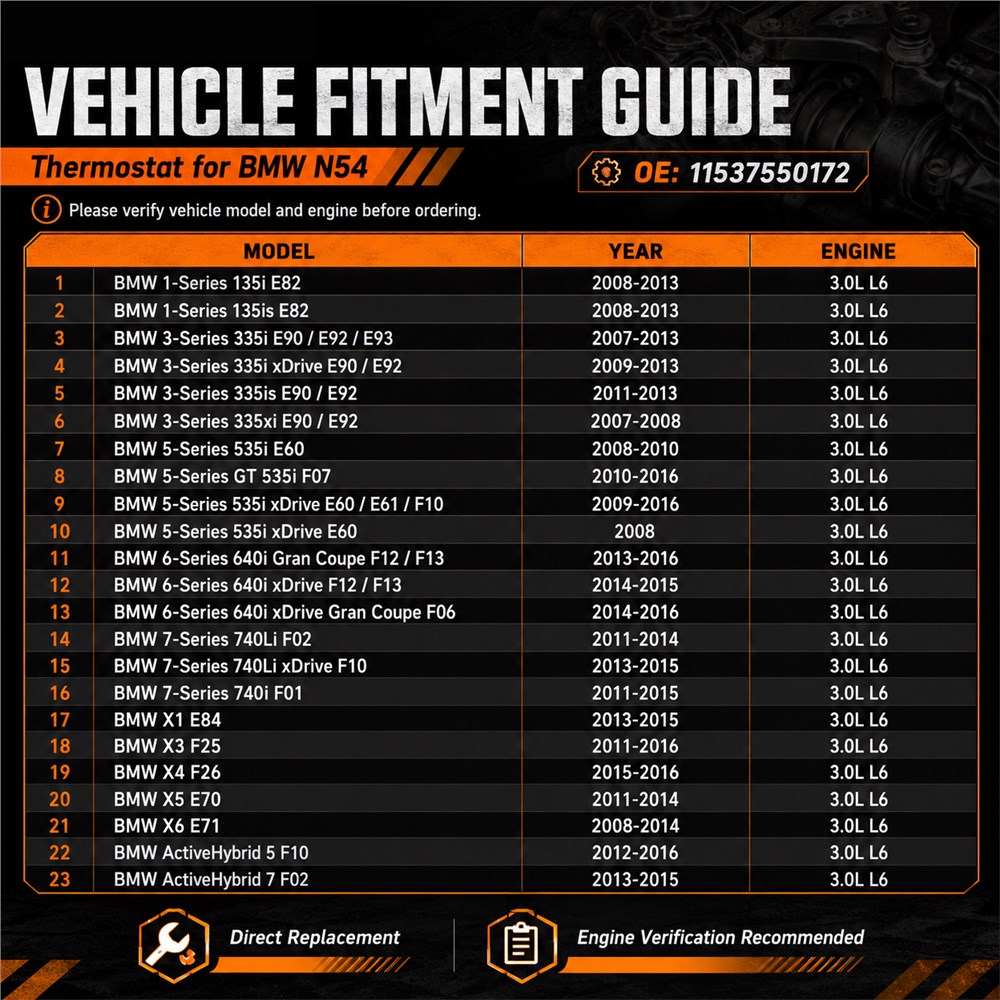 VEHICLE FITMENT GUIDE

Thermostat for BMW N54

OE: 11537550172

Please verify vehicle model and engine before ordering.

| | MODEL | YEAR | ENGINE |
|---|---|---|---|
| 1 | BMW 1-Series 135i E82 | 2008-2013 | 3.0L L6 |
| 2 | BMW 1-Series 135is E82 | 2008-2013 | 3.0L L6 |
| 3 | BMW 3-Series 335i E90 / E92 / E93 | 2007-2013 | 3.0L L6 |
| 4 | BMW 3-Series 335i xDrive E90 / E92 | 2009-2013 | 3.0L L6 |
| 5 | BMW 3-Series 335is E90 / E92 | 2011-2013 | 3.0L L6 |
| 6 | BMW 3-Series 335xi E90 / E92 | 2007-2008 | 3.0L L6 |
| 7 | BMW 5-Series 535i E60 | 2008-2010 | 3.0L L6 |
| 8 | BMW 5-Series GT 535i F07 | 2010-2016 | 3.0L L6 |
| 9 | BMW 5-Series 535i xDrive E60 / E61 / F10 | 2009-2016 | 3.0L L6 |
| 10 | BMW 5-Series 535i xDrive E60 | 2008 | 3.0L L6 |
| 11 | BMW 6-Series 640i Gran Coupe F12 / F13 | 2013-2016 | 3.0L L6 |
| 12 | BMW 6-Series 640i xDrive F12 / F13 | 2014-2015 | 3.0L L6 |
| 13 | BMW 6-Series 640i xDrive Gran Coupe F06 | 2014-2016 | 3.0L L6 |
| 14 | BMW 7-Series 740Li F02 | 2011-2014 | 3.0L L6 |
| 15 | BMW 7-Series 740Li xDrive F10 | 2013-2015 | 3.0L L6 |
| 16 | BMW 7-Series 740i F01 | 2011-2015 | 3.0L L6 |
| 17 | BMW X1 E84 | 2013-2015 | 3.0L L6 |
| 18 | BMW X3 F25 | 2011-2016 | 3.0L L6 |
| 19 | BMW X4 F26 | 2015-2016 | 3.0L L6 |
| 20 | BMW X5 E70 | 2011-2014 | 3.0L L6 |
| 21 | BMW X6 E71 | 2008-2014 | 3.0L L6 |
| 22 | BMW ActiveHybrid 5 F10 | 2012-2016 | 3.0L L6 |
| 23 | BMW ActiveHybrid 7 F02 | 2013-2015 | 3.0L L6 |

Direct Replacement

Engine Verification Recommended